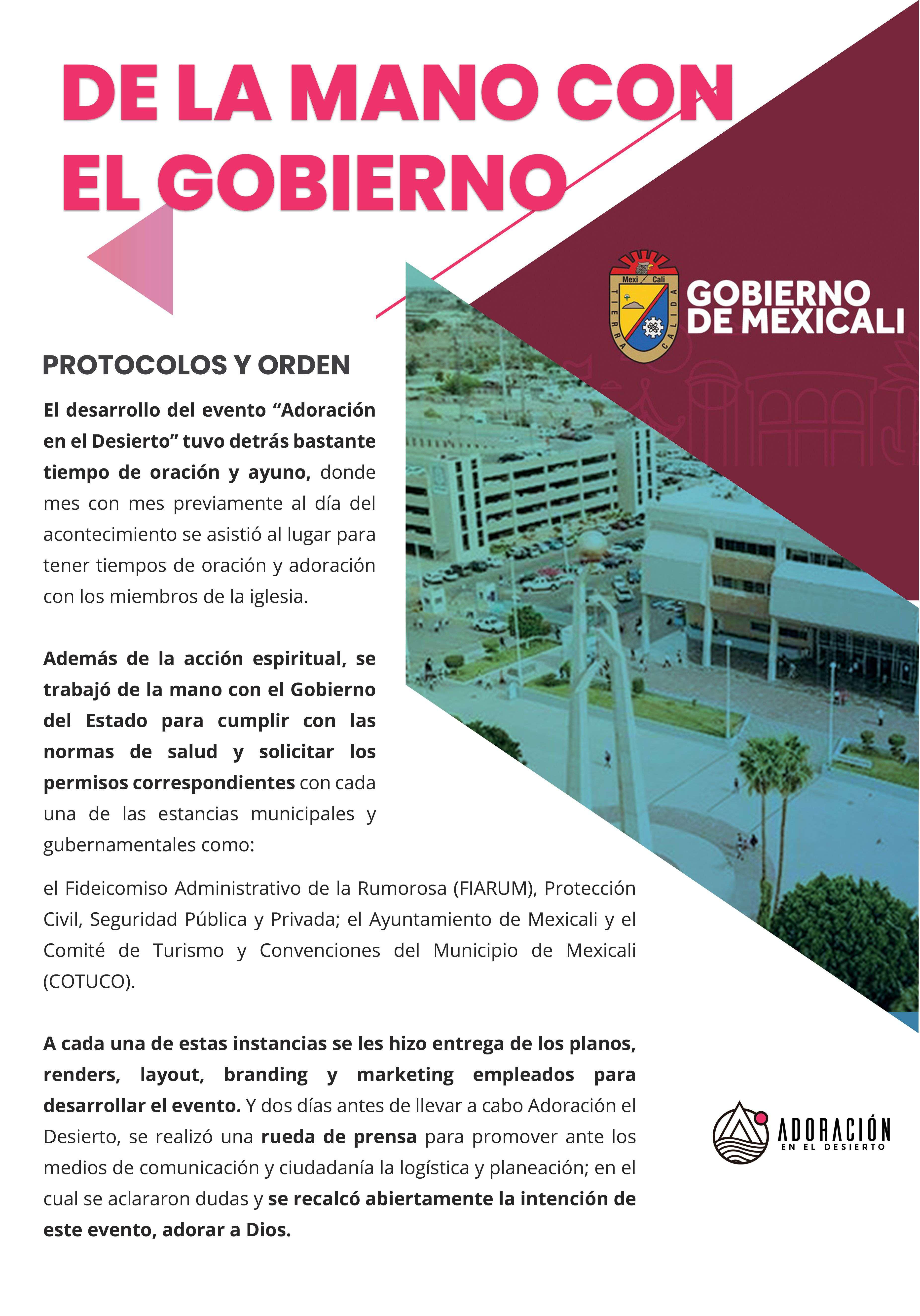 DE LA MANO CON EL GOBIERNO

Mexi Cali
TIERRA CALIDA

GOBIERNO DE MEXICALI

PROTOCOLOS Y ORDEN

El desarrollo del evento “Adoración en el Desierto” tuvo detrás bastante tiempo de oración y ayuno, donde mes con mes previamente al día del acontecimiento se asistió al lugar para tener tiempos de oración y adoración con los miembros de la iglesia.

Además de la acción espiritual, se trabajó de la mano con el Gobierno del Estado para cumplir con las normas de salud y solicitar los permisos correspondientes con cada una de las estancias municipales y gubernamentales como:

el Fideicomiso Administrativo de la Rumorosa (FIARUM), Protección Civil, Seguridad Pública y Privada; el Ayuntamiento de Mexicali y el Comité de Turismo y Convenciones del Municipio de Mexicali (COTUCO).

A cada una de estas instancias se les hizo entrega de los planos, renders, layout, branding y marketing empleados para desarrollar el evento. Y dos días antes de llevar a cabo Adoración el Desierto, se realizó una rueda de prensa para promover ante los medios de comunicación y ciudadanía la logística y planeación; en el cual se aclararon dudas y se recalcó abiertamente la intención de este evento, adorar a Dios.

ADORACIÓN EN EL DESIERTO